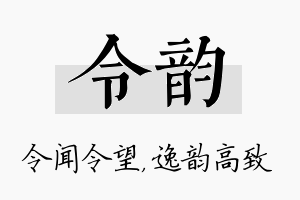 令韵

令闻令望,逸韵高致